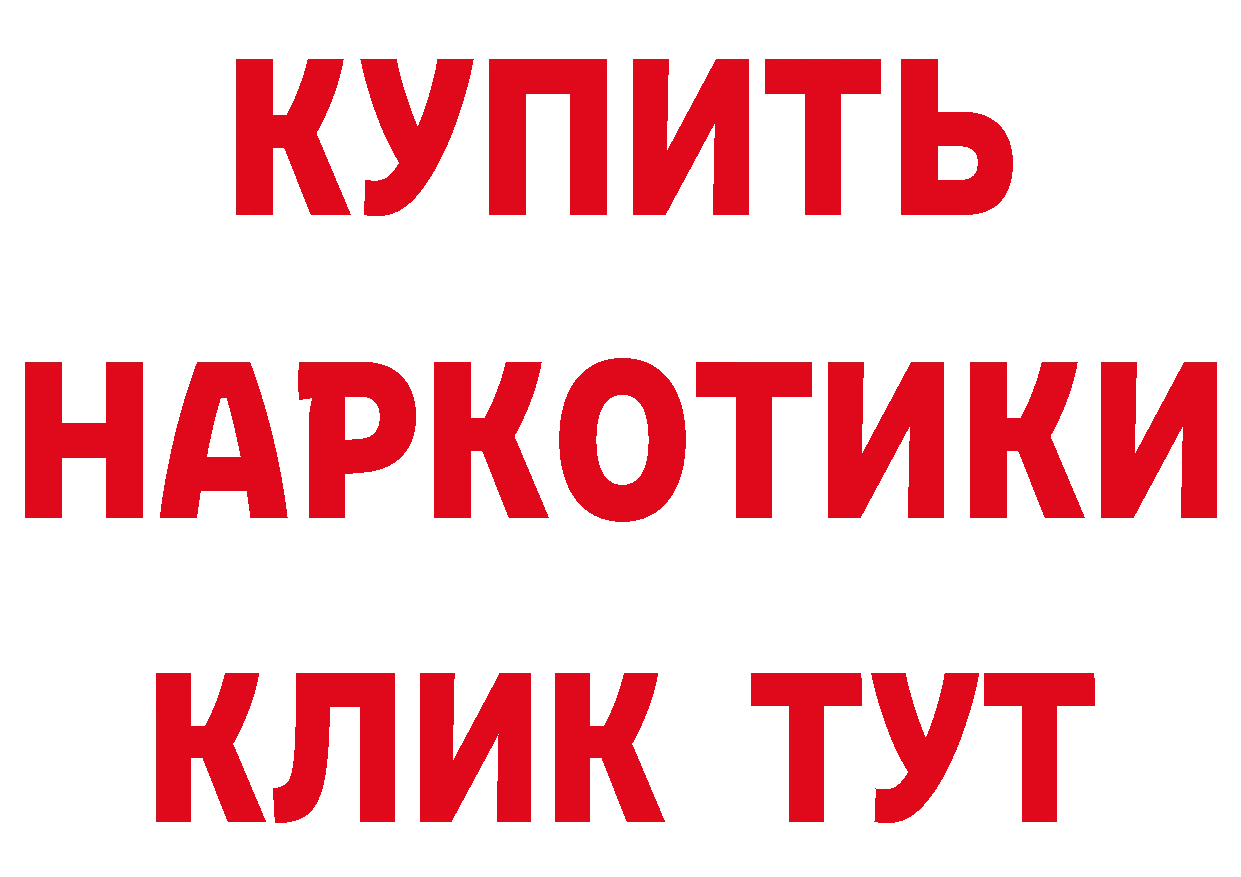 КУПИТЬ НАРКОТИКИ КЛИК ТУТ